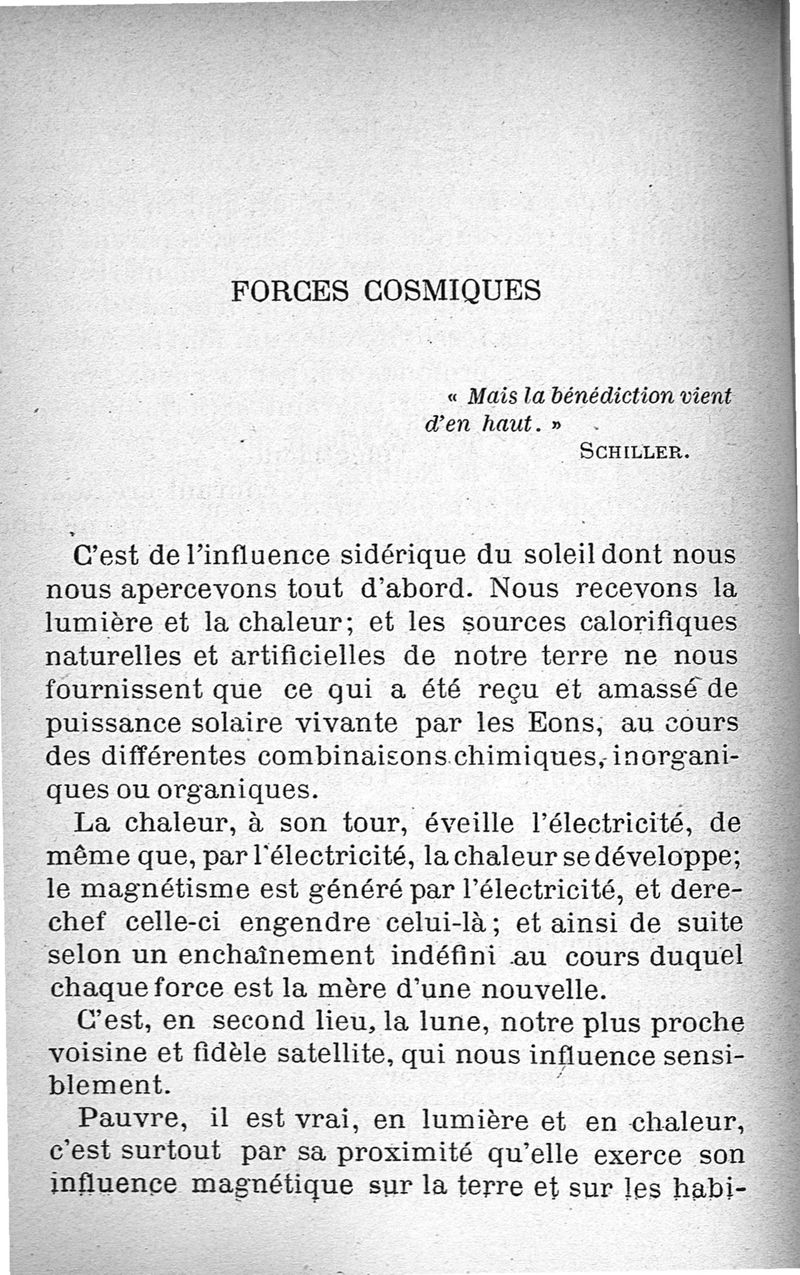 FORCES COSMIQUES

« Mais la bénédiction vient d'en haut. »
SCHILLER.

C'est de l'influence sidérique du soleil dont nous nous apercevons tout d'abord. Nous recevons la lumière et la chaleur; et les sources calorifiques naturelles et artificielles de notre terre ne nous fournissent que ce qui a été reçu et amassé de puissance solaire vivante par les Eons, au cours des différentes combinaisons chimiques, inorganiques ou organiques.

La chaleur, à son tour, éveille l'électricité, de même que, par l'électricité, la chaleur se développe; le magnétisme est généré par l'électricité, et derechef celle-ci engendre celui-là; et ainsi de suite selon un enchaînement indéfini au cours duquel chaque force est la mère d'une nouvelle.

C'est, en second lieu, la lune, notre plus proche voisine et fidèle satellite, qui nous influence sensiblement.

Pauvre, il est vrai, en lumière et en chaleur, c'est surtout par sa proximité qu'elle exerce son influence magnétique sur la terre et sur les habi-